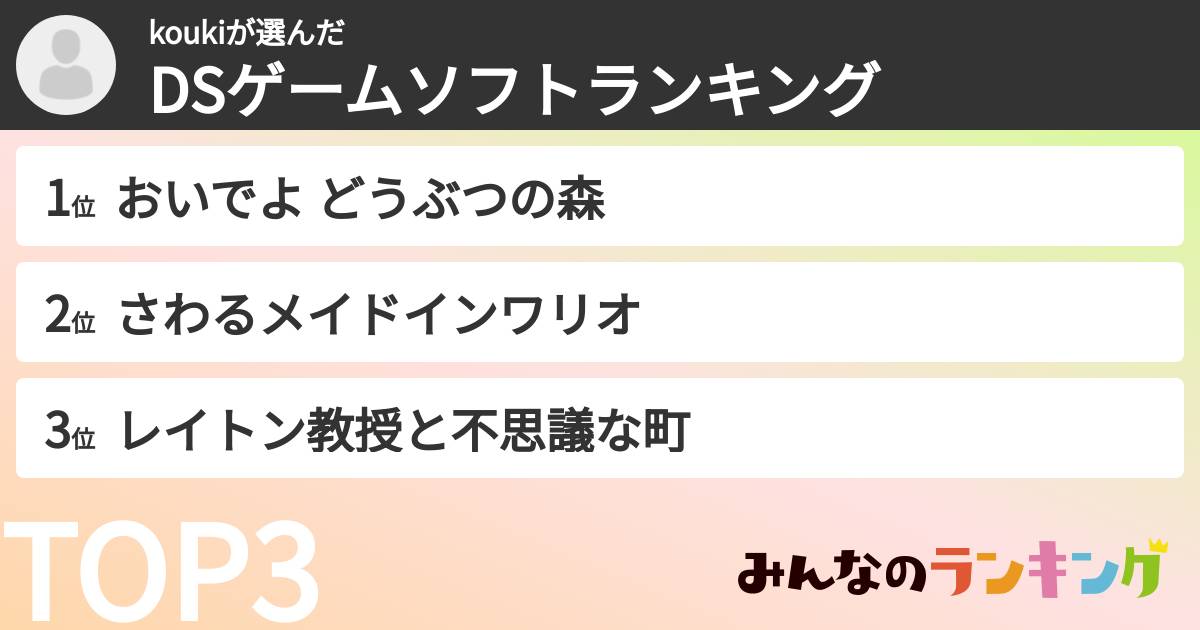 koukiが選んだ
DSゲームソフトランキング

1位 おいでよ どうぶつの森

2位 さわるメイドインワリオ

3位 レイトン教授と不思議な町

TOP3

みんなのランキング